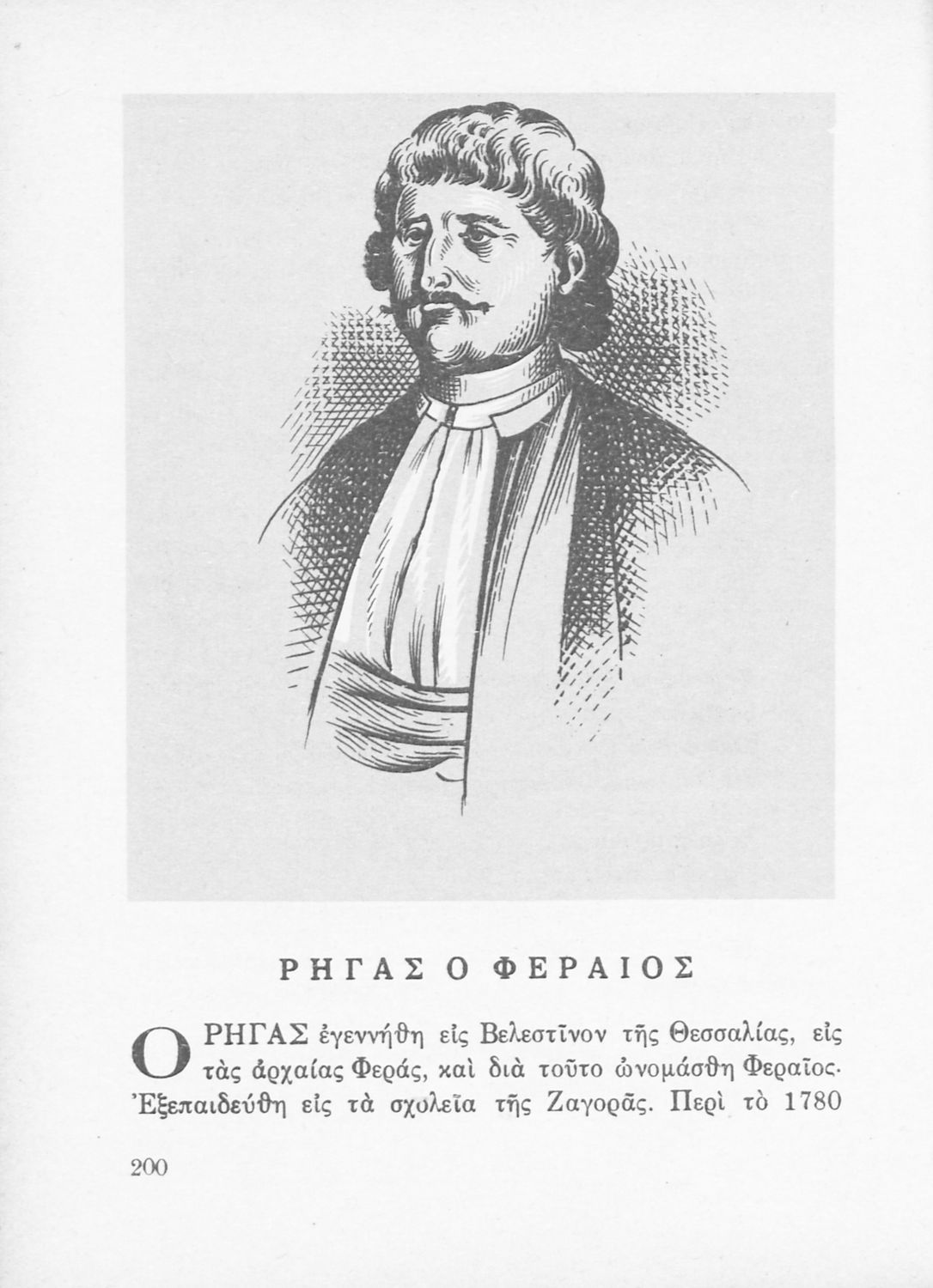 ΡΗΓΑΣ Ο ΦΕΡΑΙΟΣ

Ο ΡΗΓΑΣ ἐγεννήθη εἰς Βελεστῖνον τῆς Θεσσαλίας, εἰς τὰς ἀρχαίας Φεράς, καὶ διὰ τοῦτο ὠνομάσθη Φεραῖος· Ἐξεπαιδεύθη εἰς τὰ σχολεῖα τῆς Ζαγορᾶς. Περὶ τὸ 1780

200